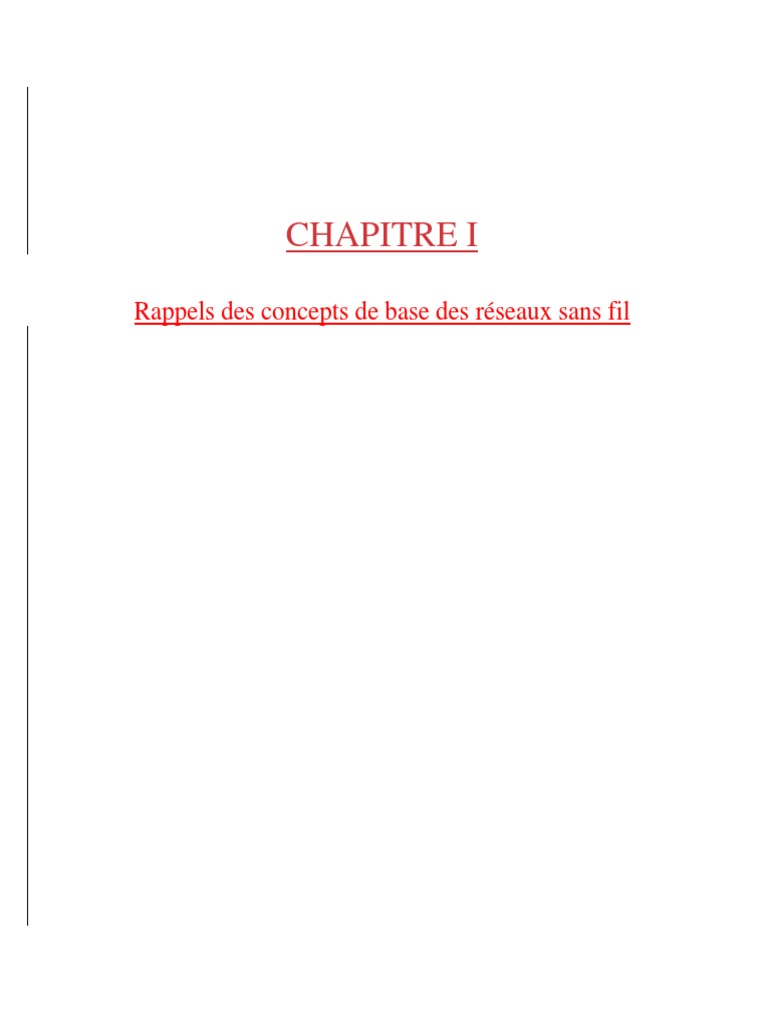 CHAPITRE I

Rappels des concepts de base des réseaux sans fil